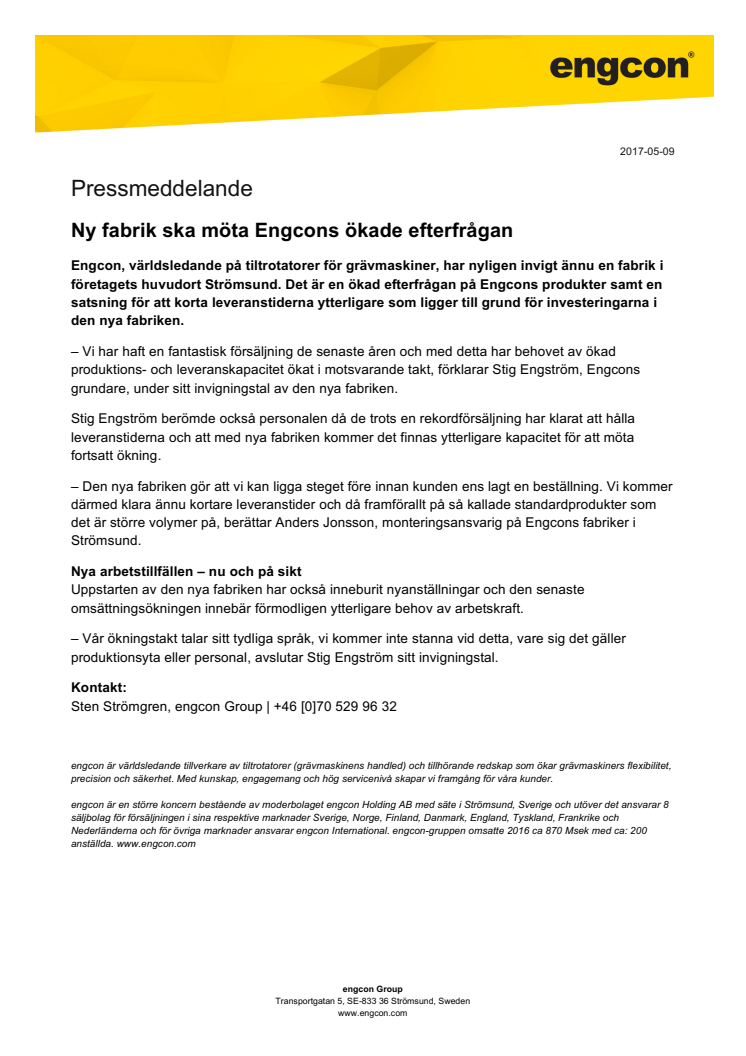 engcon®

2017-05-09

Pressmeddelande

Ny fabrik ska möta Engcons ökade efterfrågan

Engcon, världsledande på tiltrotatorer för grävmaskiner, har nyligen invigt ännu en fabrik i företagets huvudort Strömsund. Det är en ökad efterfrågan på Engcons produkter samt en satsning för att korta leveranstiderna ytterligare som ligger till grund för investeringarna i den nya fabriken.

– Vi har haft en fantastisk försäljning de senaste åren och med detta har behovet av ökad produktions- och leveranskapacitet ökat i motsvarande takt, förklarar Stig Engström, Engcons grundare, under sitt invigningstal av den nya fabriken.

Stig Engström berömde också personalen då de trots en rekordförsäljning har klarat att hålla leveranstiderna och att med nya fabriken kommer det finnas ytterligare kapacitet för att möta fortsatt ökning.

– Den nya fabriken gör att vi kan ligga steget före innan kunden ens lagt en beställning. Vi kommer därmed klara ännu kortare leveranstider och då framförallt på så kallade standardprodukter som det är större volymer på, berättar Anders Jonsson, monteringsansvarig på Engcons fabriker i Strömsund.

Nya arbetstillfällen – nu och på sikt
Uppstarten av den nya fabriken har också inneburit nyanställningar och den senaste omsättningsökningen innebär förmodligen ytterligare behov av arbetskraft.

– Vår ökningstakt talar sitt tydliga språk, vi kommer inte stanna vid detta, vare sig det gäller produktionsyta eller personal, avslutar Stig Engström sitt invigningstal.

Kontakt:
Sten Strömgren, engcon Group | +46 [0]70 529 96 32

engcon är världsledande tillverkare av tiltrotatorer (grävmaskinens handled) och tillhörande redskap som ökar grävmaskiners flexibilitet, precision och säkerhet. Med kunskap, engagemang och hög servicenivå skapar vi framgång för våra kunder.

engcon är en större koncern bestående av moderbolaget engcon Holding AB med säte i Strömsund, Sverige och utöver det ansvarar 8 säljbolag för försäljningen i sina respektive marknader Sverige, Norge, Finland, Danmark, England, Tyskland, Frankrike och Nederländerna och för övriga marknader ansvarar engcon International. engcon-gruppen omsatte 2016 ca 870 Msek med ca: 200 anställda. www.engcon.com

engcon Group
Transportgatan 5, SE-833 36 Strömsund, Sweden
www.engcon.com